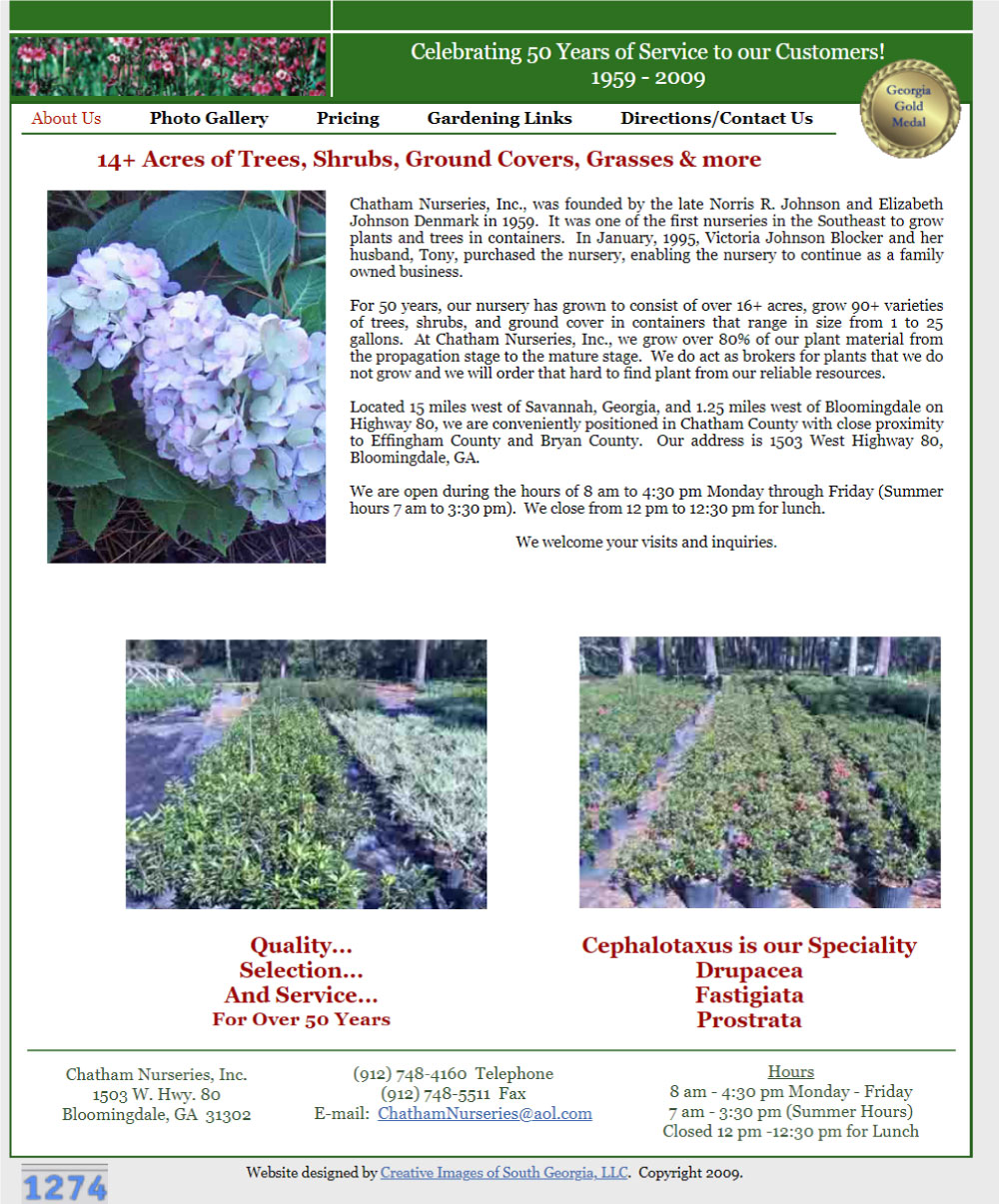 Celebrating 50 Years of Service to our Customers!
1959 - 2009

Georgia Gold Medal

About Us Photo Gallery Pricing Gardening Links Directions/Contact Us

14+ Acres of Trees, Shrubs, Ground Covers, Grasses & more

Chatham Nurseries, Inc., was founded by the late Norris R. Johnson and Elizabeth Johnson Denmark in 1959. It was one of the first nurseries in the Southeast to grow plants and trees in containers. In January, 1995, Victoria Johnson Blocker and her husband, Tony, purchased the nursery, enabling the nursery to continue as a family owned business.

For 50 years, our nursery has grown to consist of over 16+ acres, grow 90+ varieties of trees, shrubs, and ground cover in containers that range in size from 1 to 25 gallons. At Chatham Nurseries, Inc., we grow over 80% of our plant material from the propagation stage to the mature stage. We do act as brokers for plants that we do not grow and we will order that hard to find plant from our reliable resources.

Located 15 miles west of Savannah, Georgia, and 1.25 miles west of Bloomingdale on Highway 80, we are conveniently positioned in Chatham County with close proximity to Effingham County and Bryan County. Our address is 1503 West Highway 80, Bloomingdale, GA.

We are open during the hours of 8 am to 4:30 pm Monday through Friday (Summer hours 7 am to 3:30 pm). We close from 12 pm to 12:30 pm for lunch.

We welcome your visits and inquiries.

Quality...
Selection...
And Service...
For Over 50 Years

Cephalotaxus is our Speciality
Drupacea
Fastigiata
Prostrata

Chatham Nurseries, Inc.
1503 W. Hwy. 80
Bloomingdale, GA 31302

(912) 748-4160 Telephone
(912) 748-5511 Fax
E-mail: ChathamNurseries@aol.com

Hours
8 am - 4:30 pm Monday - Friday
7 am - 3:30 pm (Summer Hours)
Closed 12 pm -12:30 pm for Lunch

1274

Website designed by Creative Images of South Georgia, LLC. Copyright 2009.